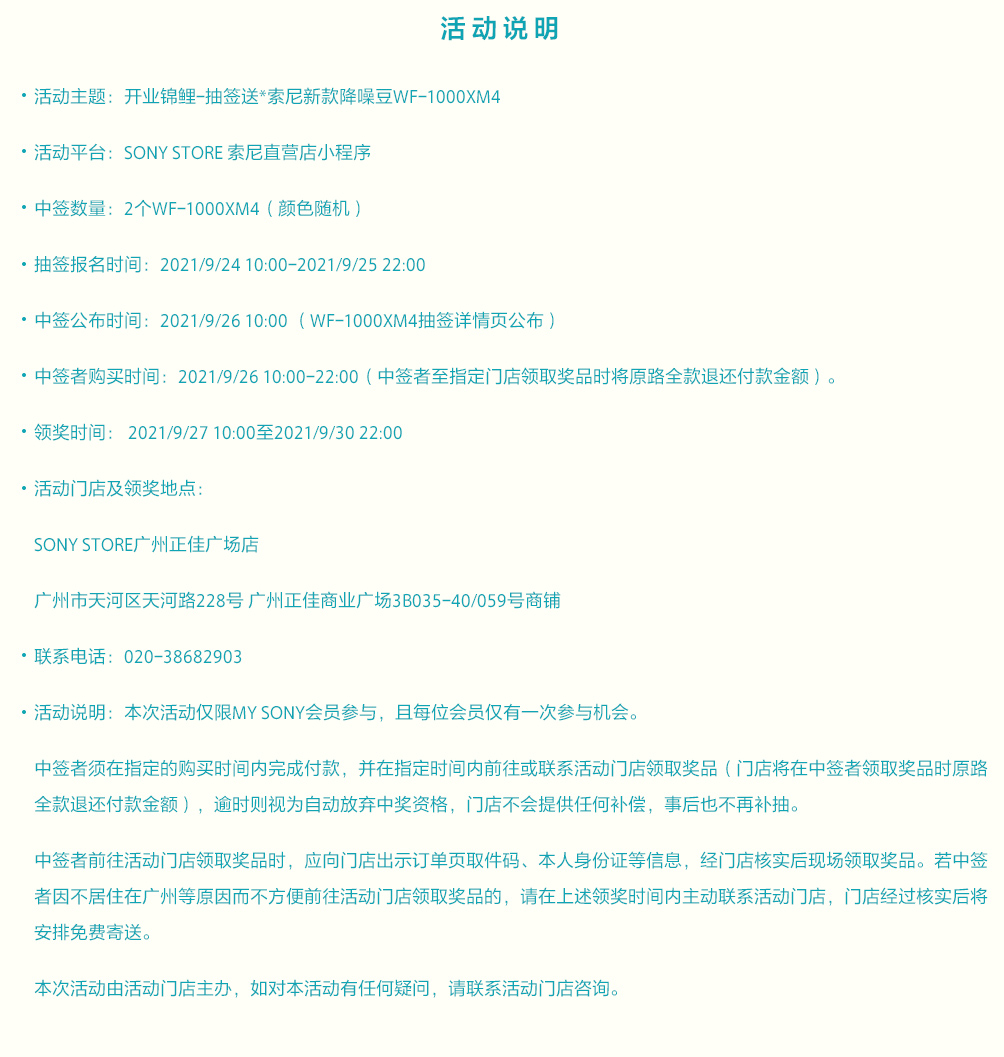 活动说明

• 活动主题：开业锦鲤-抽签送*索尼新款降噪豆WF-1000XM4

• 活动平台：SONY STORE 索尼直营店小程序

• 中签数量：2个WF-1000XM4（颜色随机）

• 抽签报名时间：2021/9/24 10:00-2021/9/25 22:00

• 中签公布时间：2021/9/26 10:00 （WF-1000XM4抽签详情页公布）

• 中签者购买时间：2021/9/26 10:00-22:00（中签者至指定门店领取奖品时将原路全款退还付款金额）。

• 领奖时间： 2021/9/27 10:00至2021/9/30 22:00

• 活动门店及领奖地点：

SONY STORE广州正佳广场店

广州市天河区天河路228号 广州正佳商业广场3B035-40/059号商铺

• 联系电话：020-38682903

• 活动说明：本次活动仅限MY SONY会员参与，且每位会员仅有一次参与机会。

中签者须在指定的购买时间内完成付款，并在指定时间内前往或联系活动门店领取奖品（门店将在中签者领取奖品时原路全款退还付款金额），逾时则视为自动放弃中奖资格，门店不会提供任何补偿，事后也不再补抽。

中签者前往活动门店领取奖品时，应向门店出示订单页取件码、本人身份证等信息，经门店核实后现场领取奖品。若中签者因不居住在广州等原因而不方便前往活动门店领取奖品的，请在上述领奖时间内主动联系活动门店，门店经过核实后将安排免费寄送。

本次活动由活动门店主办，如对本活动有任何疑问，请联系活动门店咨询。